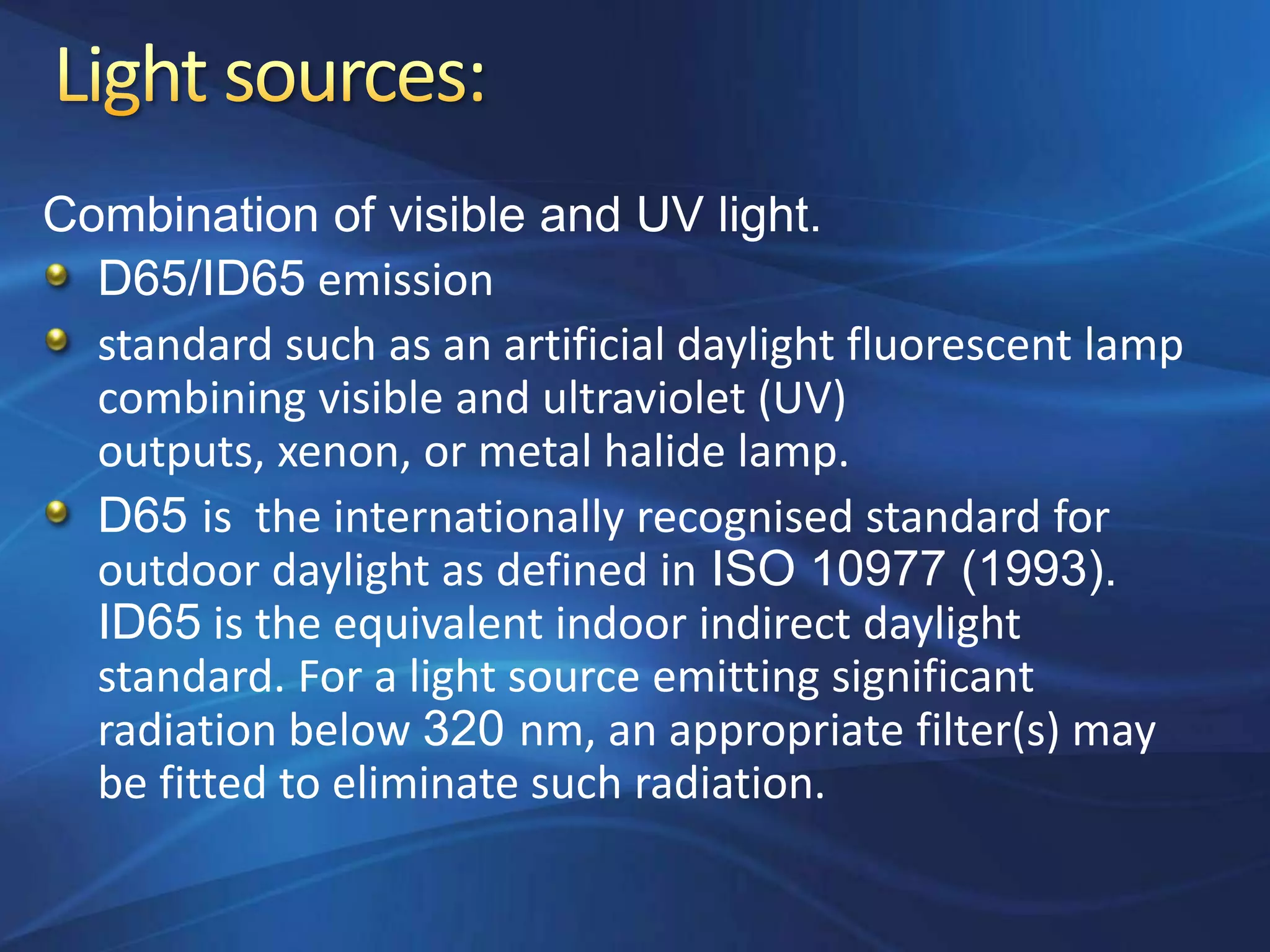 Light sources:

Combination of visible and UV light.

- D65/ID65 emission
- standard such as an artificial daylight fluorescent lamp combining visible and ultraviolet (UV) outputs, xenon, or metal halide lamp.
- D65 is the internationally recognised standard for outdoor daylight as defined in ISO 10977 (1993). ID65 is the equivalent indoor indirect daylight standard. For a light source emitting significant radiation below 320 nm, an appropriate filter(s) may be fitted to eliminate such radiation.